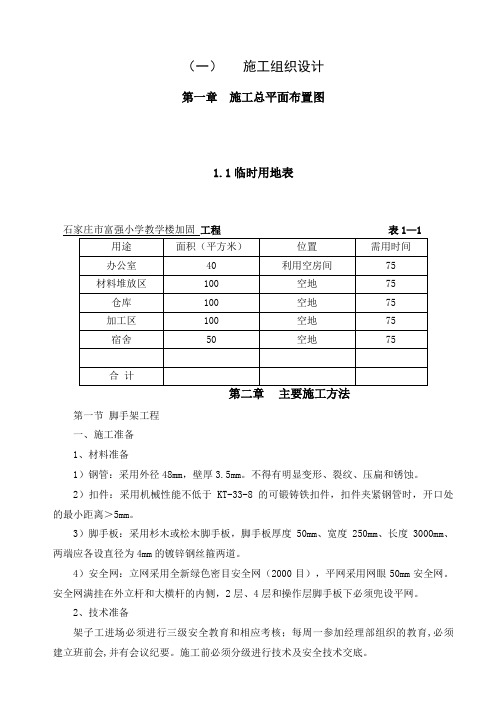 （一）　施工组织设计

第一章　施工总平面布置图

1.1 临时用地表

石家庄市富强小学教学楼加固 工程　　　　　　　　　　　　　　　表 1—1

| 用途 | 面积（平方米） | 位置 | 需用时间 |
|---|---|---|---|
| 办公室 | 40 | 利用空房间 | 75 |
| 材料堆放区 | 100 | 空地 | 75 |
| 仓库 | 100 | 空地 | 75 |
| 加工区 | 100 | 空地 | 75 |
| 宿舍 | 50 | 空地 | 75 |
|  |  |  |  |
| 合 计 |  |  |  |

第二章　主要施工方法

第一节 脚手架工程

一、施工准备

1、材料准备

1）钢管：采用外径 48mm，壁厚 3.5mm。不得有明显变形、裂纹、压扁和锈蚀。

2）扣件：采用机械性能不低于 KT-33-8 的可锻铸铁扣件，扣件夹紧钢管时，开口处的最小距离＞5mm。

3）脚手板：采用杉木或松木脚手板，脚手板厚度 50mm、宽度 250mm、长度 3000mm、两端应各设直径为 4mm 的镀锌钢丝箍两道。

4）安全网：立网采用全新绿色密目安全网（2000 目），平网采用网眼 50mm 安全网。安全网满挂在外立杆和大横杆的内侧，2 层、4 层和操作层脚手板下必须兜设平网。

2、技术准备

架子工进场必须进行三级安全教育和相应考核；每周一参加经理部组织的教育，必须建立班前会，并有会议纪要。施工前必须分级进行技术及安全技术交底。